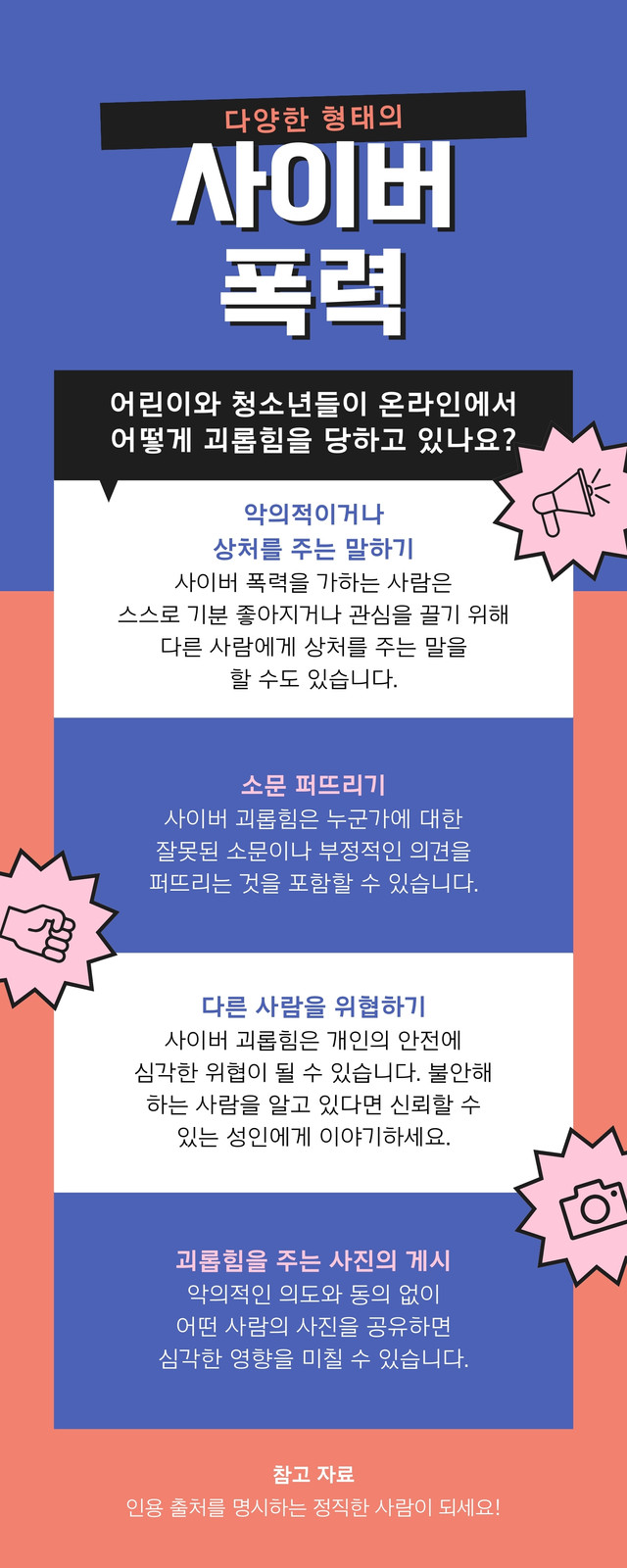 다양한 형태의

사이버 폭력

어린이와 청소년들이 온라인에서 어떻게 괴롭힘을 당하고 있나요?

악의적이거나 상처를 주는 말하기

사이버 폭력을 가하는 사람은 스스로 기분 좋아지거나 관심을 끌기 위해 다른 사람에게 상처를 주는 말을 할 수도 있습니다.

소문 퍼뜨리기

사이버 괴롭힘은 누군가에 대한 잘못된 소문이나 부정적인 의견을 퍼뜨리는 것을 포함할 수 있습니다.

다른 사람을 위협하기

사이버 괴롭힘은 개인의 안전에 심각한 위협이 될 수 있습니다. 불안해 하는 사람을 알고 있다면 신뢰할 수 있는 성인에게 이야기하세요.

괴롭힘을 주는 사진의 게시

악의적인 의도와 동의 없이 어떤 사람의 사진을 공유하면 심각한 영향을 미칠 수 있습니다.

참고 자료

인용 출처를 명시하는 정직한 사람이 되세요!